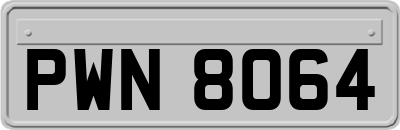 PWN 8064